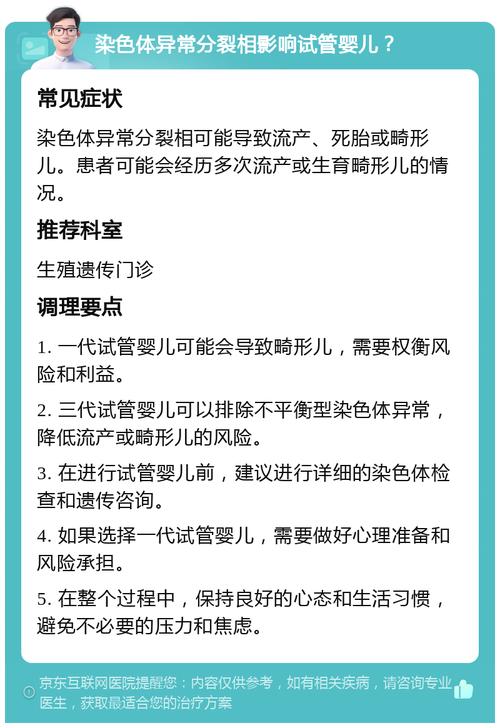 染色体异常分裂相影响试管婴儿？

常见症状

染色体异常分裂相可能导致流产、死胎或畸形儿。患者可能会经历多次流产或生育畸形儿的情况。

推荐科室

生殖遗传门诊

调理要点

1. 一代试管婴儿可能会导致畸形儿，需要权衡风险和利益。

2. 三代试管婴儿可以排除不平衡型染色体异常，降低流产或畸形儿的风险。

3. 在进行试管婴儿前，建议进行详细的染色体检查和遗传咨询。

4. 如果选择一代试管婴儿，需要做好心理准备和风险承担。

5. 在整个过程中，保持良好的心态和生活习惯，避免不必要的压力和焦虑。

京东互联网医院提醒您：内容仅供参考，如有相关疾病，请咨询专业医生，获取最适合您的治疗方案